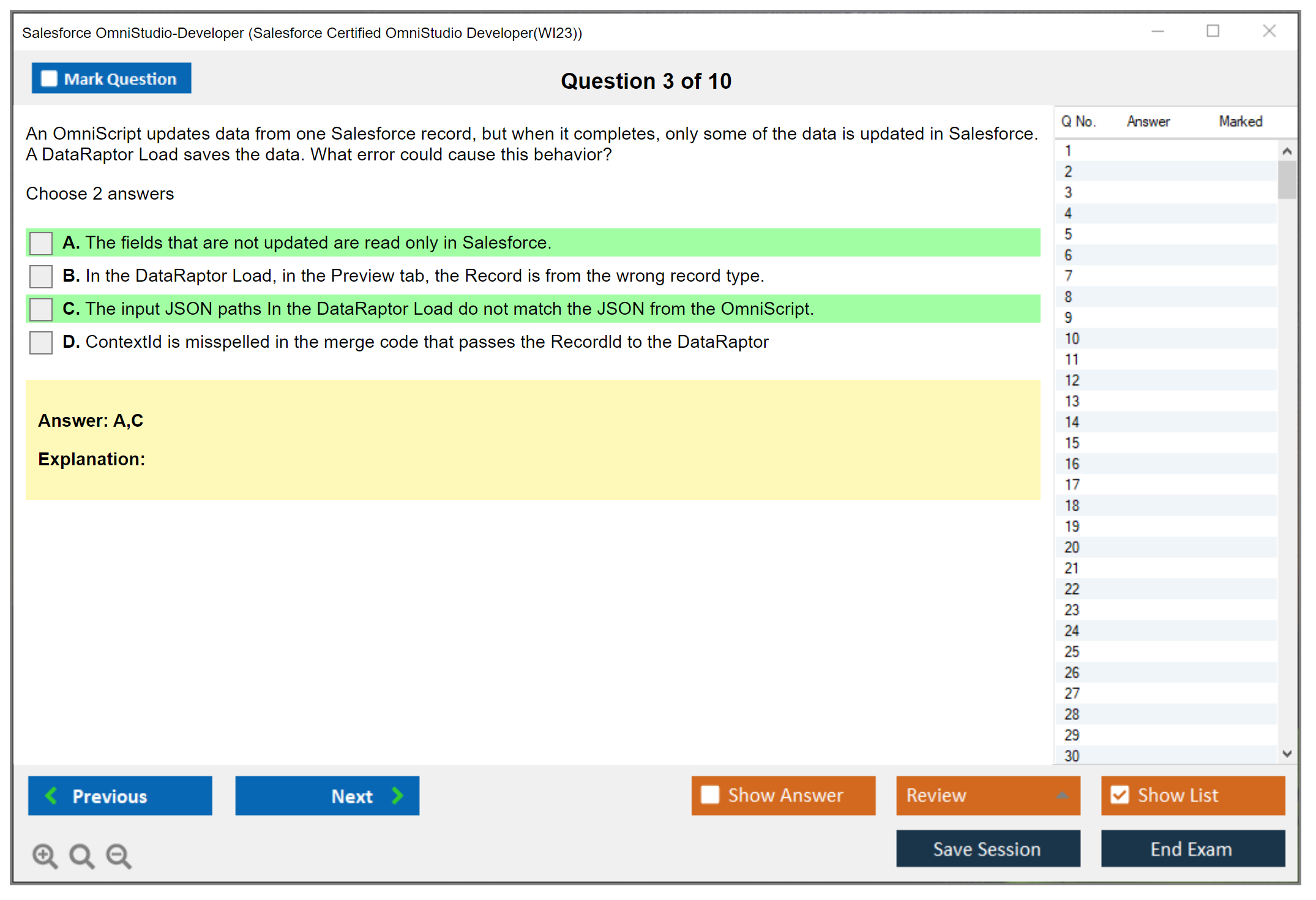 Salesforce OmniStudio-Developer (Salesforce Certified OmniStudio Developer(WI23))

Mark Question

Question 3 of 10

An OmniScript updates data from one Salesforce record, but when it completes, only some of the data is updated in Salesforce. A DataRaptor Load saves the data. What error could cause this behavior?

Choose 2 answers

A. The fields that are not updated are read only in Salesforce.

B. In the DataRaptor Load, in the Preview tab, the Record is from the wrong record type.

C. The input JSON paths In the DataRaptor Load do not match the JSON from the OmniScript.

D. ContextId is misspelled in the merge code that passes the RecordId to the DataRaptor

Answer: A,C

Explanation:

| Q No. | Answer | Marked |
|---|---|---|
| 1 | | |
| 2 | | |
| 3 | | |
| 4 | | |
| 5 | | |
| 6 | | |
| 7 | | |
| 8 | | |
| 9 | | |
| 10 | | |
| 11 | | |
| 12 | | |
| 13 | | |
| 14 | | |
| 15 | | |
| 16 | | |
| 17 | | |
| 18 | | |
| 19 | | |
| 20 | | |
| 21 | | |
| 22 | | |
| 23 | | |
| 24 | | |
| 25 | | |
| 26 | | |
| 27 | | |
| 28 | | |
| 29 | | |
| 30 | | |

Previous

Next

Show Answer

Review

Show List

Save Session

End Exam